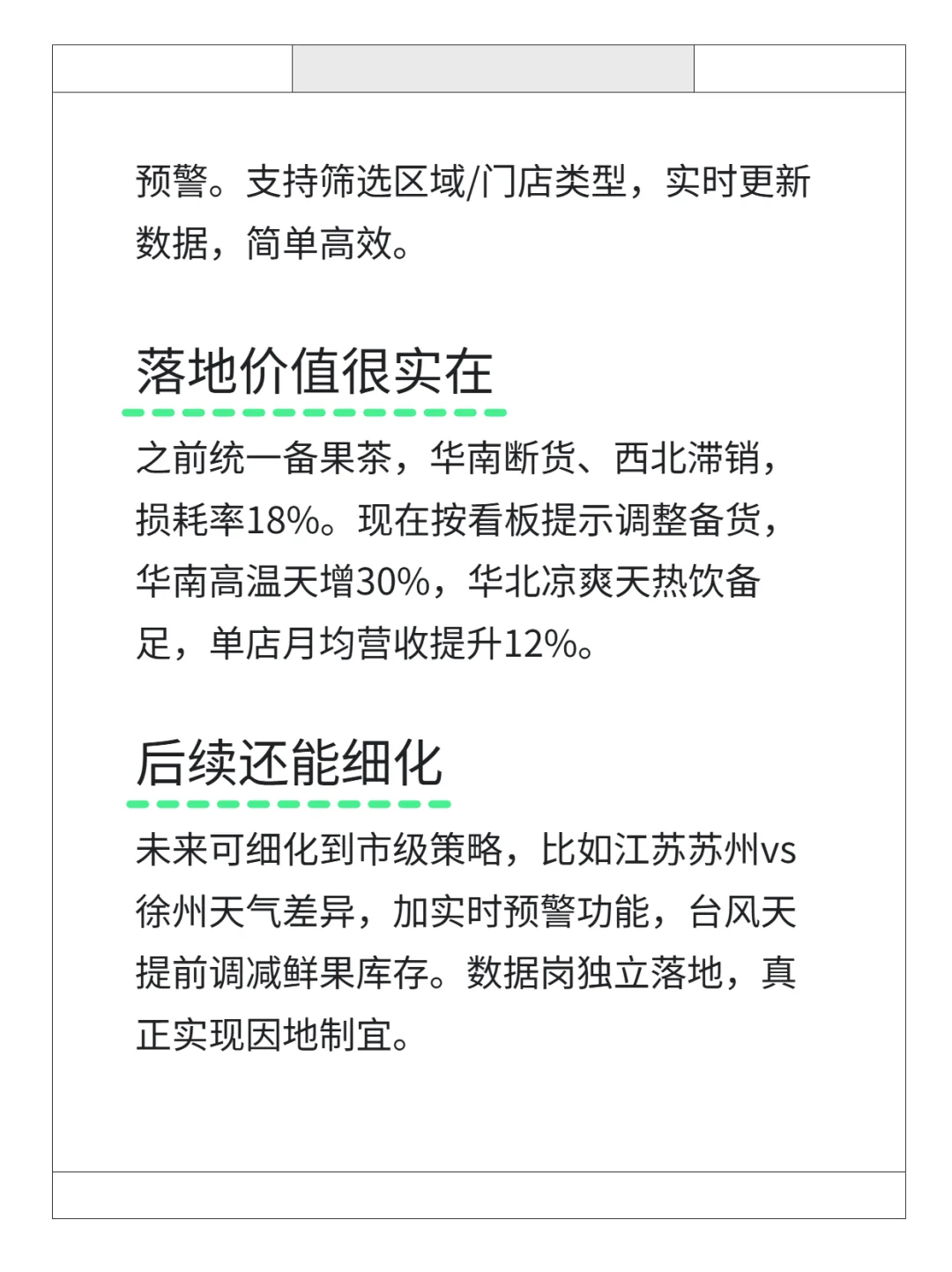 预警。支持筛选区域/门店类型，实时更新数据，简单高效。

落地价值很实在

之前统一备果茶，华南断货、西北滞销，损耗率18%。现在按看板提示调整备货，华南高温天增30%，华北凉爽天热饮备足，单店月均营收提升12%。

后续还能细化

未来可细化到市级策略，比如江苏苏州vs徐州天气差异，加实时预警功能，台风天提前调减鲜果库存。数据岗独立落地，真正实现因地制宜。